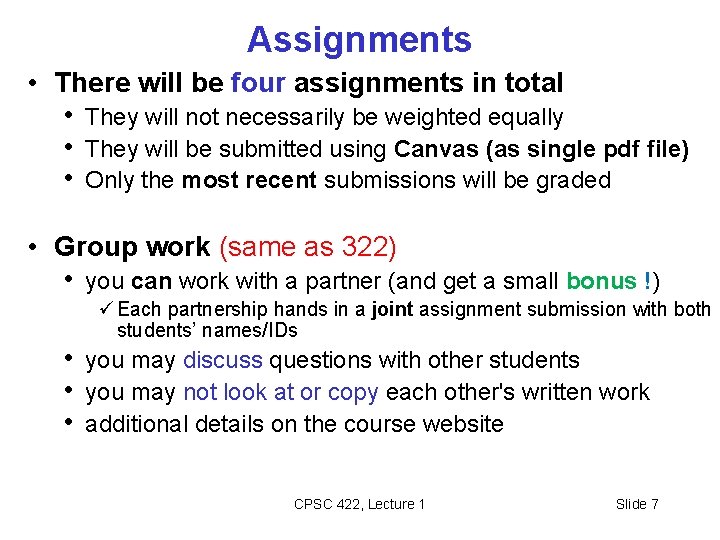 Assignments

• There will be four assignments in total
• They will not necessarily be weighted equally
• They will be submitted using Canvas (as single pdf file)
• Only the most recent submissions will be graded

• Group work (same as 322)
• you can work with a partner (and get a small bonus !)
✓ Each partnership hands in a joint assignment submission with both students' names/IDs
• you may discuss questions with other students
• you may not look at or copy each other's written work
• additional details on the course website

CPSC 422, Lecture 1

Slide 7